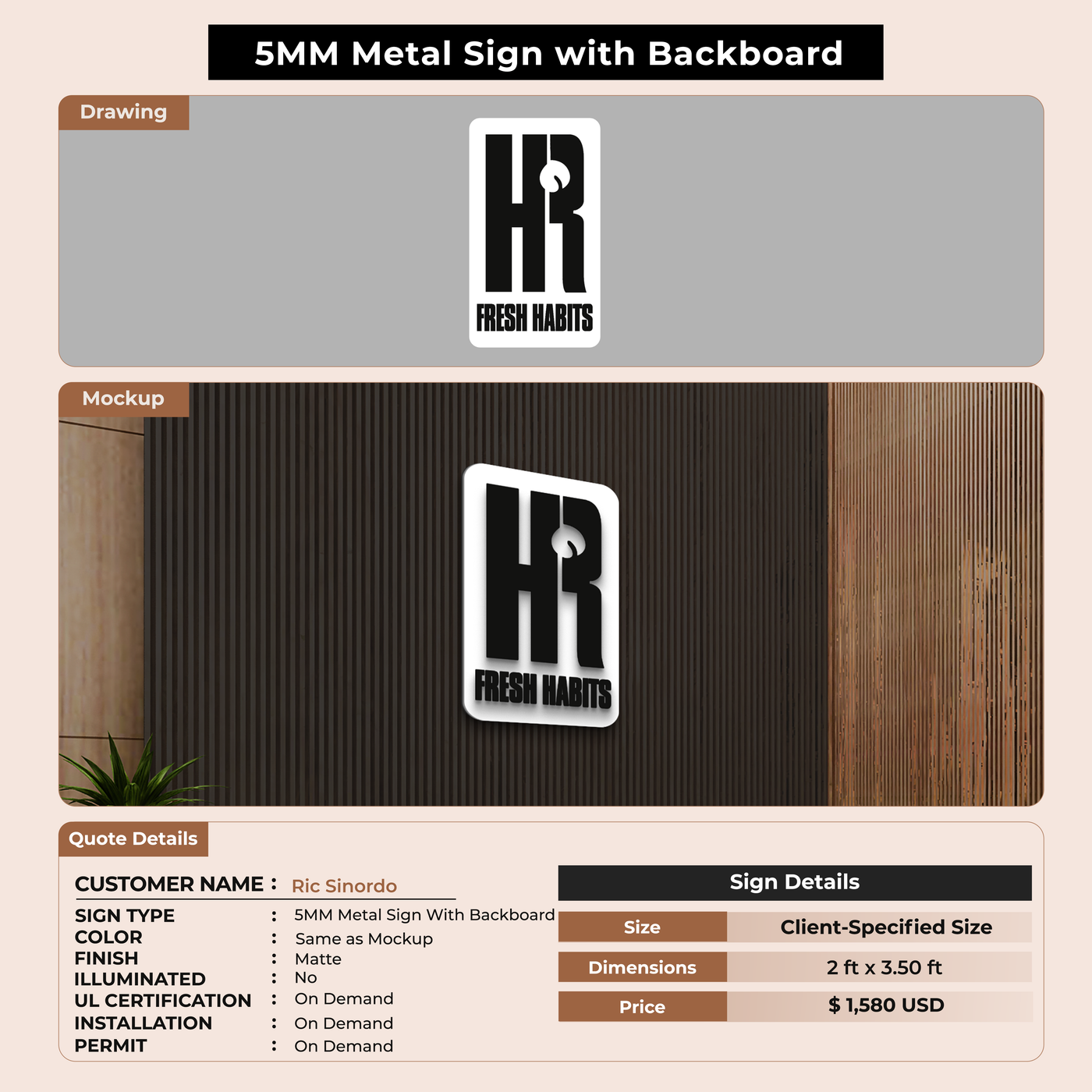 5MM Metal Sign with Backboard

Drawing

HR
FRESH HABITS

Mockup

HR
FRESH HABITS

Quote Details

CUSTOMER NAME : Ric Sinordo

SIGN TYPE : 5MM Metal Sign With Backboard
COLOR : Same as Mockup
FINISH : Matte
ILLUMINATED : No
UL CERTIFICATION : On Demand
INSTALLATION : On Demand
PERMIT : On Demand

Sign Details

Size
Client-Specified Size

Dimensions
2 ft x 3.50 ft

Price
$ 1,580 USD